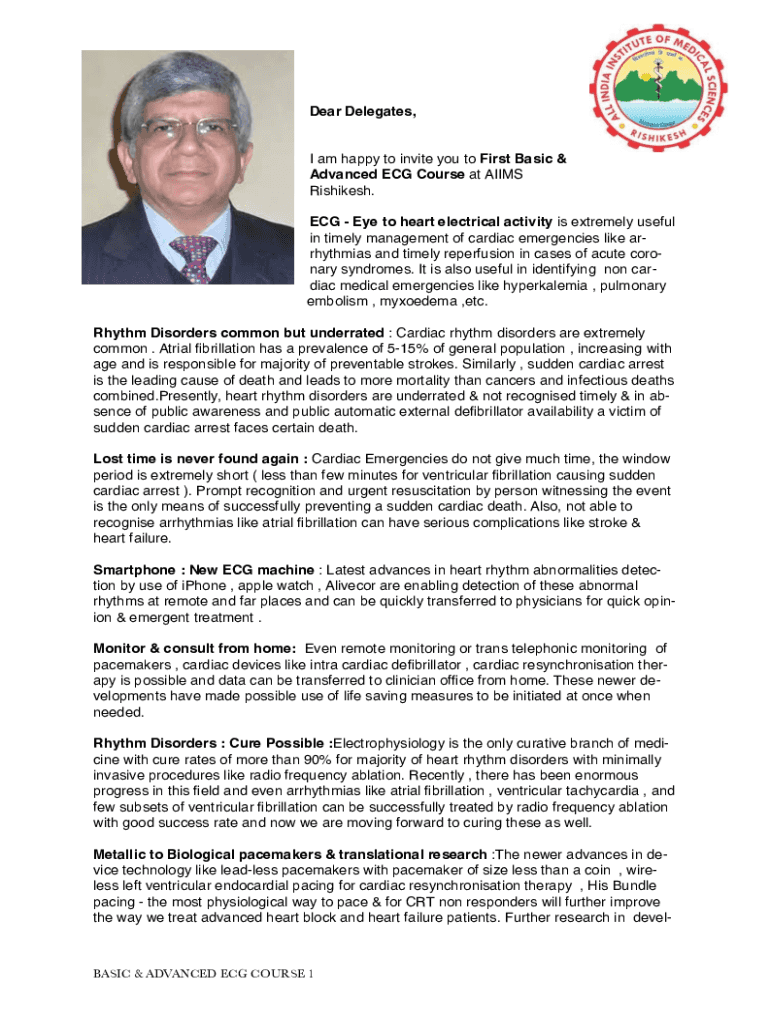 ALL INDIA INSTITUTE OF MEDICAL SCIENCES
RISHIKESH

Dear Delegates,

I am happy to invite you to First Basic & Advanced ECG Course at AIIMS Rishikesh.

ECG - Eye to heart electrical activity is extremely useful in timely management of cardiac emergencies like arrhythmias and timely reperfusion in cases of acute coronary syndromes. It is also useful in identifying non cardiac medical emergencies like hyperkalemia , pulmonary embolism , myxoedema ,etc.

Rhythm Disorders common but underrated : Cardiac rhythm disorders are extremely common . Atrial fibrillation has a prevalence of 5-15% of general population , increasing with age and is responsible for majority of preventable strokes. Similarly , sudden cardiac arrest is the leading cause of death and leads to more mortality than cancers and infectious deaths combined.Presently, heart rhythm disorders are underrated & not recognised timely & in absence of public awareness and public automatic external defibrillator availability a victim of sudden cardiac arrest faces certain death.

Lost time is never found again : Cardiac Emergencies do not give much time, the window period is extremely short ( less than few minutes for ventricular fibrillation causing sudden cardiac arrest ). Prompt recognition and urgent resuscitation by person witnessing the event is the only means of successfully preventing a sudden cardiac death. Also, not able to recognise arrhythmias like atrial fibrillation can have serious complications like stroke & heart failure.

Smartphone : New ECG machine : Latest advances in heart rhythm abnormalities detection by use of iPhone , apple watch , Alivecor are enabling detection of these abnormal rhythms at remote and far places and can be quickly transferred to physicians for quick opinion & emergent treatment .

Monitor & consult from home: Even remote monitoring or trans telephonic monitoring of pacemakers , cardiac devices like intra cardiac defibrillator , cardiac resynchronisation therapy is possible and data can be transferred to clinician office from home. These newer developments have made possible use of life saving measures to be initiated at once when needed.

Rhythm Disorders : Cure Possible :Electrophysiology is the only curative branch of medicine with cure rates of more than 90% for majority of heart rhythm disorders with minimally invasive procedures like radio frequency ablation. Recently , there has been enormous progress in this field and even arrhythmias like atrial fibrillation , ventricular tachycardia , and few subsets of ventricular fibrillation can be successfully treated by radio frequency ablation with good success rate and now we are moving forward to curing these as well.

Metallic to Biological pacemakers & translational research :The newer advances in device technology like lead-less pacemakers with pacemaker of size less than a coin , wireless left ventricular endocardial pacing for cardiac resynchronisation therapy , His Bundle pacing - the most physiological way to pace & for CRT non responders will further improve the way we treat advanced heart block and heart failure patients. Further research in devel-

BASIC & ADVANCED ECG COURSE 1